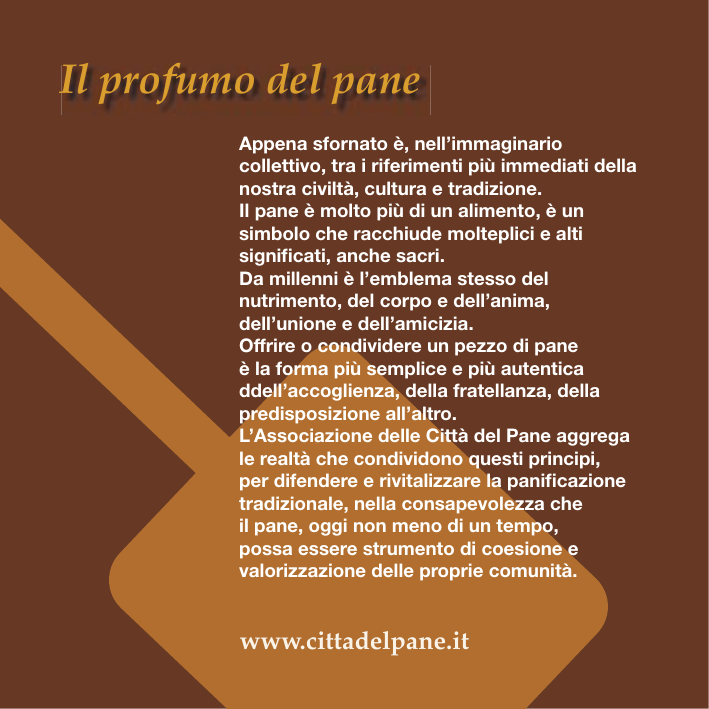 Il profumo del pane

Appena sfornato è, nell'immaginario collettivo, tra i riferimenti più immediati della nostra civiltà, cultura e tradizione.
Il pane è molto più di un alimento, è un simbolo che racchiude molteplici e alti significati, anche sacri.
Da millenni è l'emblema stesso del nutrimento, del corpo e dell'anima, dell'unione e dell'amicizia.
Offrire o condividere un pezzo di pane è la forma più semplice e più autentica ddell'accoglienza, della fratellanza, della predisposizione all'altro.
L'Associazione delle Città del Pane aggrega le realtà che condividono questi principi, per difendere e rivitalizzare la panificazione tradizionale, nella consapevolezza che il pane, oggi non meno di un tempo, possa essere strumento di coesione e valorizzazione delle proprie comunità.

www.cittadelpane.it